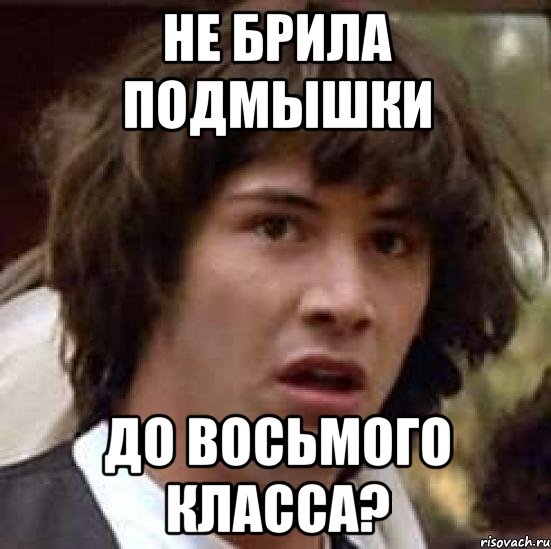 НЕ БРИЛА ПОДМЫШКИ

ДО ВОСЬМОГО КЛАССА?

risovach.ru